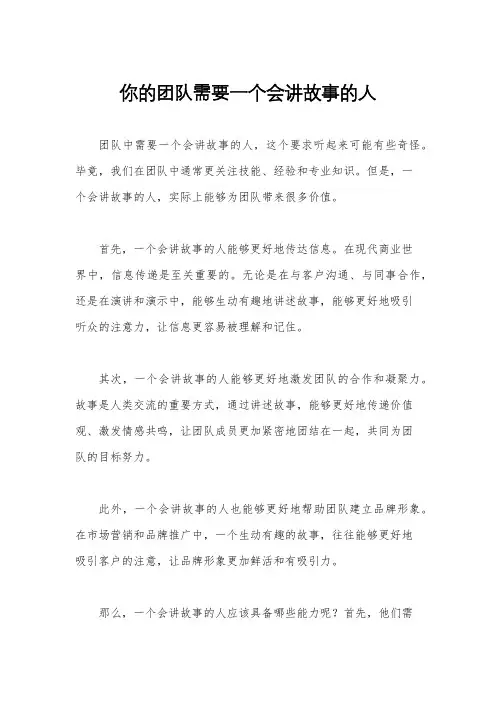 你的团队需要一个会讲故事的人

团队中需要一个会讲故事的人，这个要求听起来可能有些奇怪。毕竟，我们在团队中通常更关注技能、经验和专业知识。但是，一个会讲故事的人，实际上能够为团队带来很多价值。

首先，一个会讲故事的人能够更好地传达信息。在现代商业世界中，信息传递是至关重要的。无论是在与客户沟通、与同事合作，还是在演讲和演示中，能够生动有趣地讲述故事，能够更好地吸引听众的注意力，让信息更容易被理解和记住。

其次，一个会讲故事的人能够更好地激发团队的合作和凝聚力。故事是人类交流的重要方式，通过讲述故事，能够更好地传递价值观、激发情感共鸣，让团队成员更加紧密地团结在一起，共同为团队的目标努力。

此外，一个会讲故事的人也能够更好地帮助团队建立品牌形象。在市场营销和品牌推广中，一个生动有趣的故事，往往能够更好地吸引客户的注意，让品牌形象更加鲜活和有吸引力。

那么，一个会讲故事的人应该具备哪些能力呢？首先，他们需